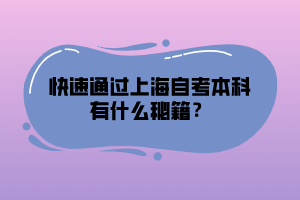 快速通过上海自考本科有什么秘籍？